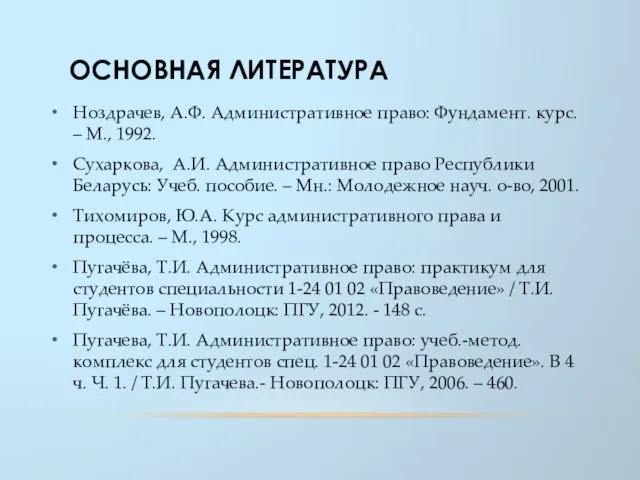 ОСНОВНАЯ ЛИТЕРАТУРА

• Ноздрачев, А.Ф. Административное право: Фундамент. курс. – М., 1992.

• Сухаркова, А.И. Административное право Республики Беларусь: Учеб. пособие. – Мн.: Молодежное науч. о-во, 2001.

• Тихомиров, Ю.А. Курс административного права и процесса. – М., 1998.

• Пугачёва, Т.И. Административное право: практикум для студентов специальности 1-24 01 02 «Правоведение» / Т.И. Пугачёва. – Новополоцк: ПГУ, 2012. - 148 с.

• Пугачева, Т.И. Административное право: учеб.-метод. комплекс для студентов спец. 1-24 01 02 «Правоведение». В 4 ч. Ч. 1. / Т.И. Пугачева.- Новополоцк: ПГУ, 2006. – 460.